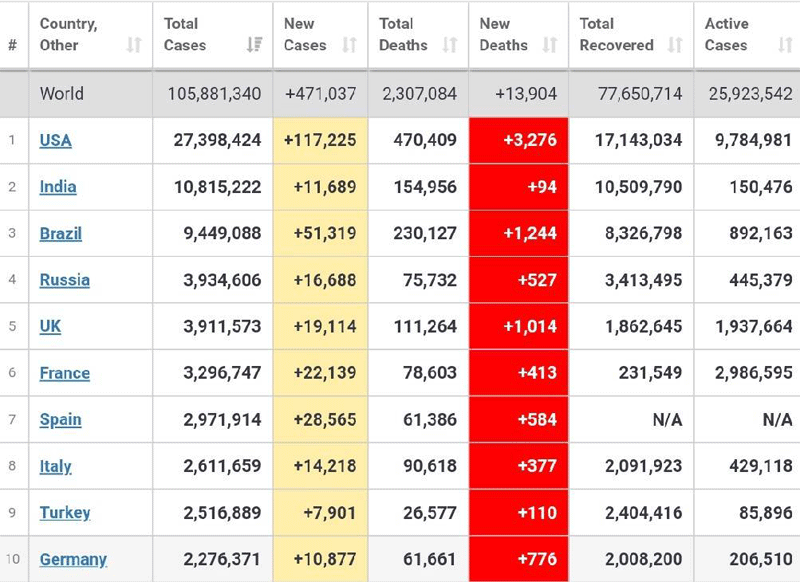 | # | Country, Other | Total Cases | New Cases | Total Deaths | New Deaths | Total Recovered | Active Cases |
|---|---|---|---|---|---|---|---|
| | World | 105,881,340 | +471,037 | 2,307,084 | +13,904 | 77,650,714 | 25,923,542 |
| 1 | USA | 27,398,424 | +117,225 | 470,409 | +3,276 | 17,143,034 | 9,784,981 |
| 2 | India | 10,815,222 | +11,689 | 154,956 | +94 | 10,509,790 | 150,476 |
| 3 | Brazil | 9,449,088 | +51,319 | 230,127 | +1,244 | 8,326,798 | 892,163 |
| 4 | Russia | 3,934,606 | +16,688 | 75,732 | +527 | 3,413,495 | 445,379 |
| 5 | UK | 3,911,573 | +19,114 | 111,264 | +1,014 | 1,862,645 | 1,937,664 |
| 6 | France | 3,296,747 | +22,139 | 78,603 | +413 | 231,549 | 2,986,595 |
| 7 | Spain | 2,971,914 | +28,565 | 61,386 | +584 | N/A | N/A |
| 8 | Italy | 2,611,659 | +14,218 | 90,618 | +377 | 2,091,923 | 429,118 |
| 9 | Turkey | 2,516,889 | +7,901 | 26,577 | +110 | 2,404,416 | 85,896 |
| 10 | Germany | 2,276,371 | +10,877 | 61,661 | +776 | 2,008,200 | 206,510 |